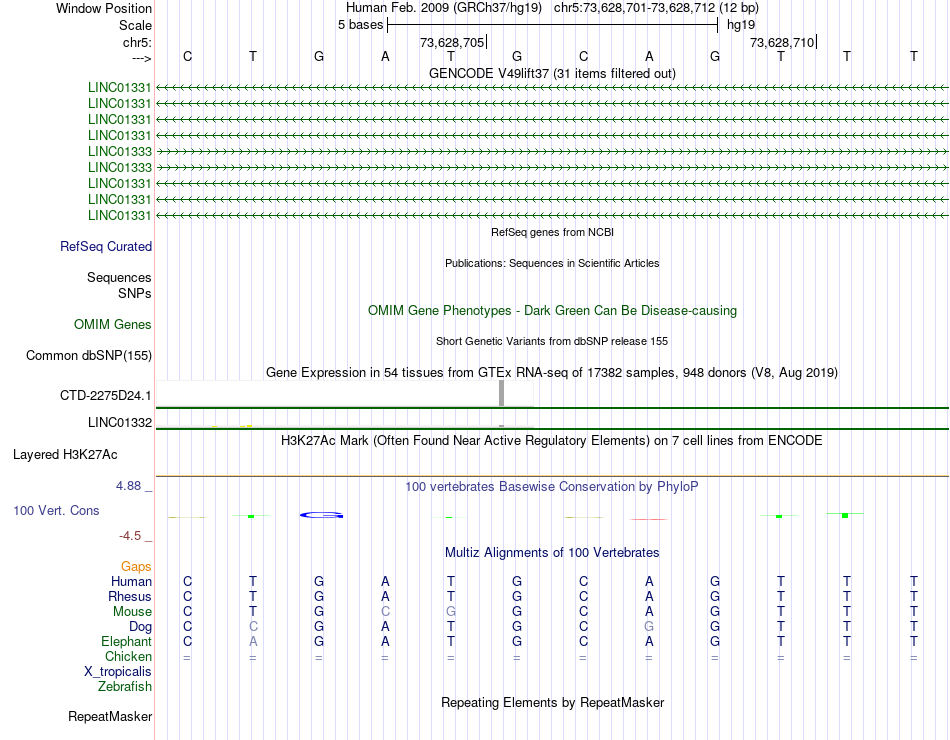 Window Position Human Feb. 2009 (GRCh37/hg19) chr5:73,628,701-73,628,712 (12 bp)
Scale 5 bases hg19
chr5: 73,628,705 73,628,710
---> C T G A T G C A G T T T
GENCODE V49lift37 (31 items filtered out)
LINC01331
LINC01331
LINC01331
LINC01331
LINC01333
LINC01333
LINC01331
LINC01331
LINC01331
RefSeq genes from NCBI
RefSeq Curated
Publications: Sequences in Scientific Articles
Sequences
SNPs
OMIM Gene Phenotypes - Dark Green Can Be Disease-causing
OMIM Genes
Short Genetic Variants from dbSNP release 155
Common dbSNP(155)
Gene Expression in 54 tissues from GTEx RNA-seq of 17382 samples, 948 donors (V8, Aug 2019)
CTD-2275D24.1
LINC01332
H3K27Ac Mark (Often Found Near Active Regulatory Elements) on 7 cell lines from ENCODE
Layered H3K27Ac
4.88 _
100 vertebrates Basewise Conservation by PhyloP
100 Vert. Cons
-4.5 _
Multiz Alignments of 100 Vertebrates
Gaps
Human C T G A T G C A G T T T
Rhesus C T G A T G C A G T T T
Mouse C T G C G G C A G T T T
Dog C C G A T G C G G T T T
Elephant C A G A T G C A G T T T
Chicken = = = = = = = = = = = =
X_tropicalis
Zebrafish
Repeating Elements by RepeatMasker
RepeatMasker